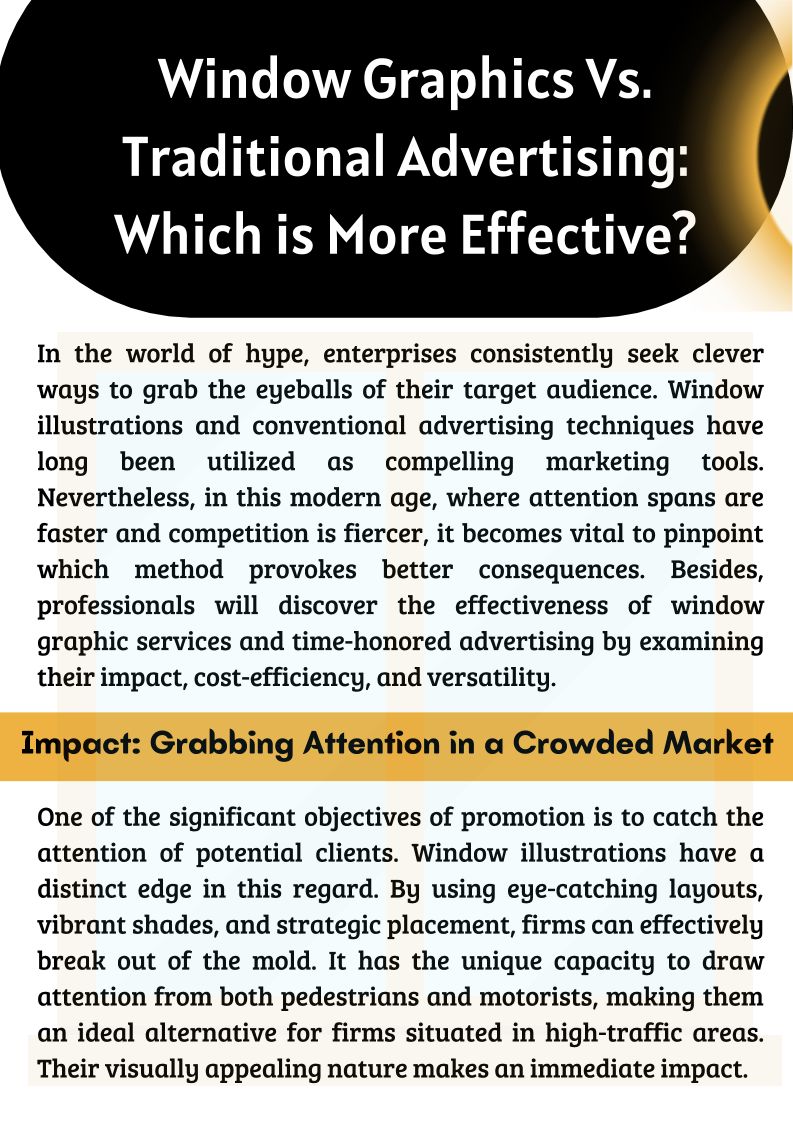 Window Graphics Vs. Traditional Advertising: Which is More Effective?

In the world of hype, enterprises consistently seek clever ways to grab the eyeballs of their target audience. Window illustrations and conventional advertising techniques have long been utilized as compelling marketing tools. Nevertheless, in this modern age, where attention spans are faster and competition is fiercer, it becomes vital to pinpoint which method provokes better consequences. Besides, professionals will discover the effectiveness of window graphic services and time-honored advertising by examining their impact, cost-efficiency, and versatility.

Impact: Grabbing Attention in a Crowded Market

One of the significant objectives of promotion is to catch the attention of potential clients. Window illustrations have a distinct edge in this regard. By using eye-catching layouts, vibrant shades, and strategic placement, firms can effectively break out of the mold. It has the unique capacity to draw attention from both pedestrians and motorists, making them an ideal alternative for firms situated in high-traffic areas. Their visually appealing nature makes an immediate impact.